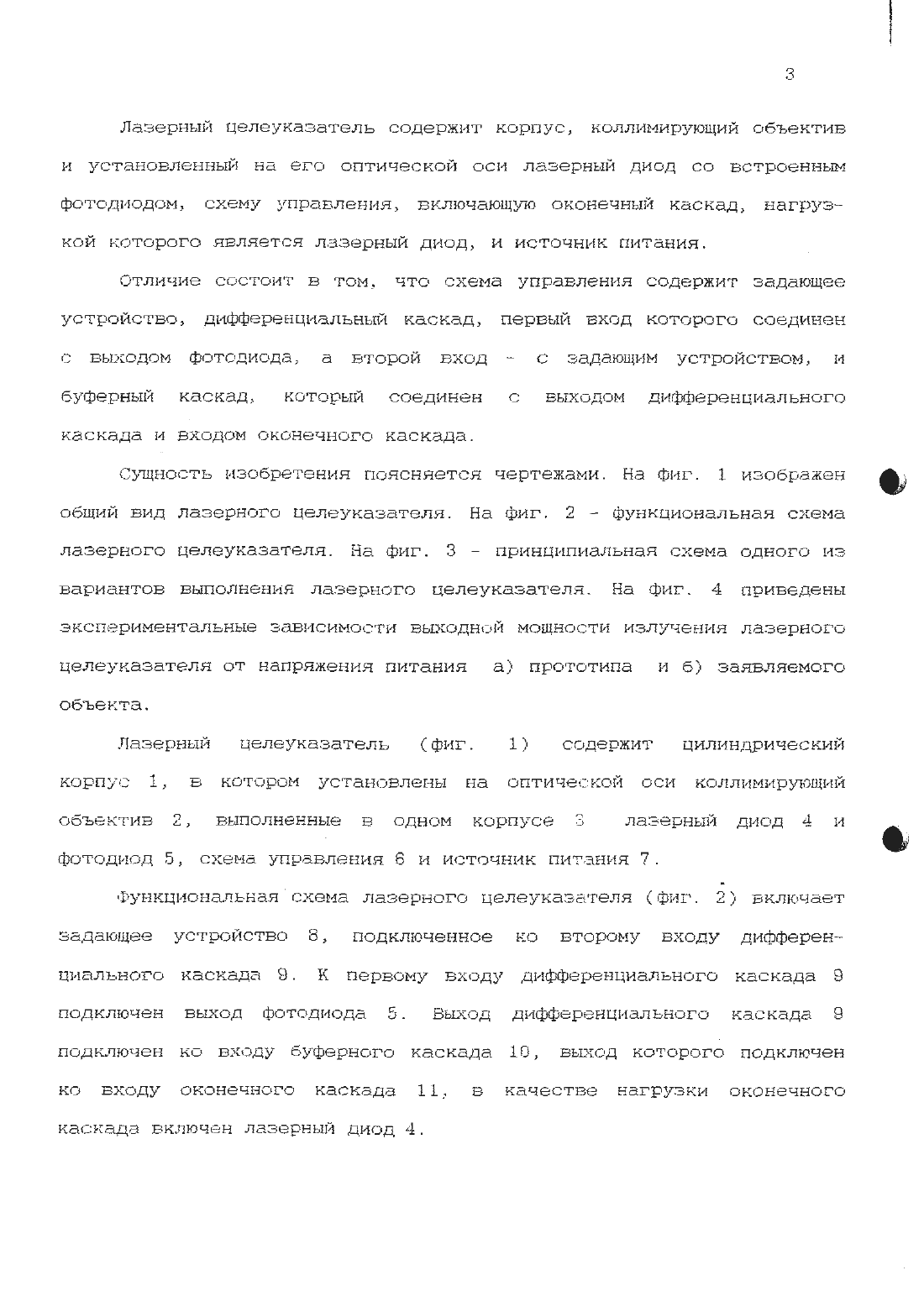 3

Лазерный целеуказатель содержит корпус, коллимирующий объектив и установленный на его оптической оси лазерный диод со встроенным фотодиодом, схему управления, включающую оконечный каскад, нагрузкой которого является лазерный диод, и источник питания.

Отличие состоит в том, что схема управления содержит задающее устройство, дифференциальный каскад, первый вход которого соединен с выходом фотодиода, а второй вход - с задающим устройством, и буферный каскад, который соединен с выходом дифференциального каскада и входом оконечного каскада.

Сущность изобретения поясняется чертежами. На фиг. 1 изображен общий вид лазерного целеуказателя. На фиг. 2 - функциональная схема лазерного целеуказателя. На фиг. 3 - принципиальная схема одного из вариантов выполнения лазерного целеуказателя. На фиг. 4 приведены экспериментальные зависимости выходной мощности излучения лазерного целеуказателя от напряжения питания а) прототипа и б) заявляемого объекта.

Лазерный целеуказатель (фиг. 1) содержит цилиндрический корпус 1, в котором установлены на оптической оси коллимирующий объектив 2, выполненные в одном корпусе 3 лазерный диод 4 и фотодиод 5, схема управления 6 и источник питания 7.

Функциональная схема лазерного целеуказателя (фиг. 2) включает задающее устройство 8, подключенное ко второму входу дифференциального каскада 9. К первому входу дифференциального каскада 9 подключен выход фотодиода 5. Выход дифференциального каскада 9 подключен ко входу буферного каскада 10, выход которого подключен ко входу оконечного каскада 11, в качестве нагрузки оконечного каскада включен лазерный диод 4.